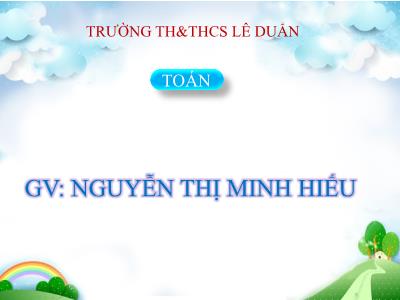 TRƯỜNG TH&THCS LÊ DUẨN

TOÁN

GV: NGUYỄN THỊ MINH HIẾU